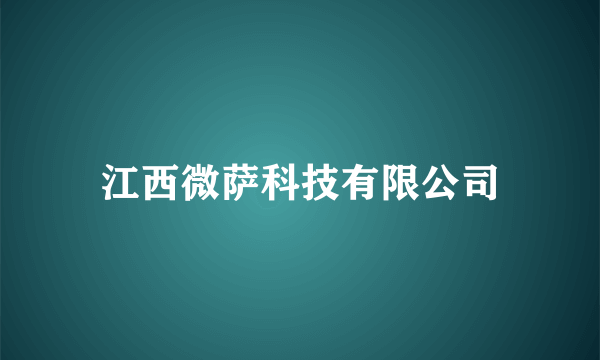 江西微萨科技有限公司